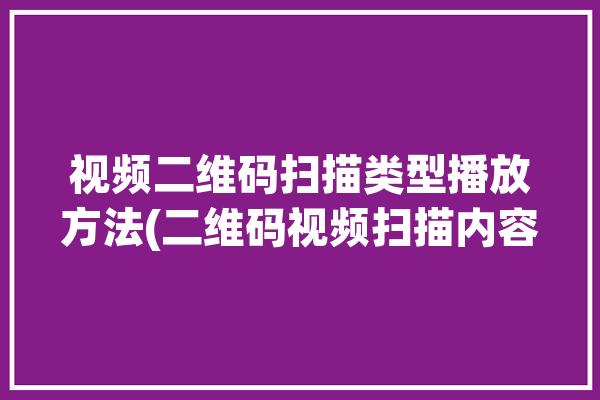 视频二维码扫描类型播放方法(二维码视频扫描内容